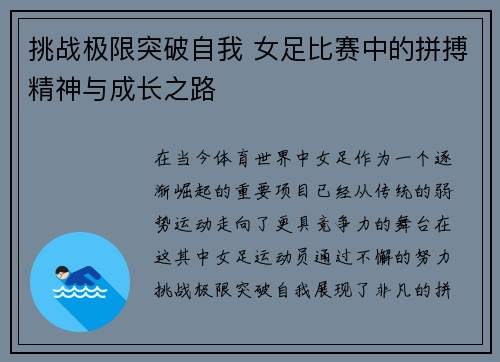 挑战极限突破自我 女足比赛中的拼搏精神与成长之路

在当今体育世界中女足作为一个逐渐崛起的重要项目已经从传统的弱势运动走向了更具竞争力的舞台在这其中女足运动员通过不懈的努力挑战极限突破自我展现了非凡的拼